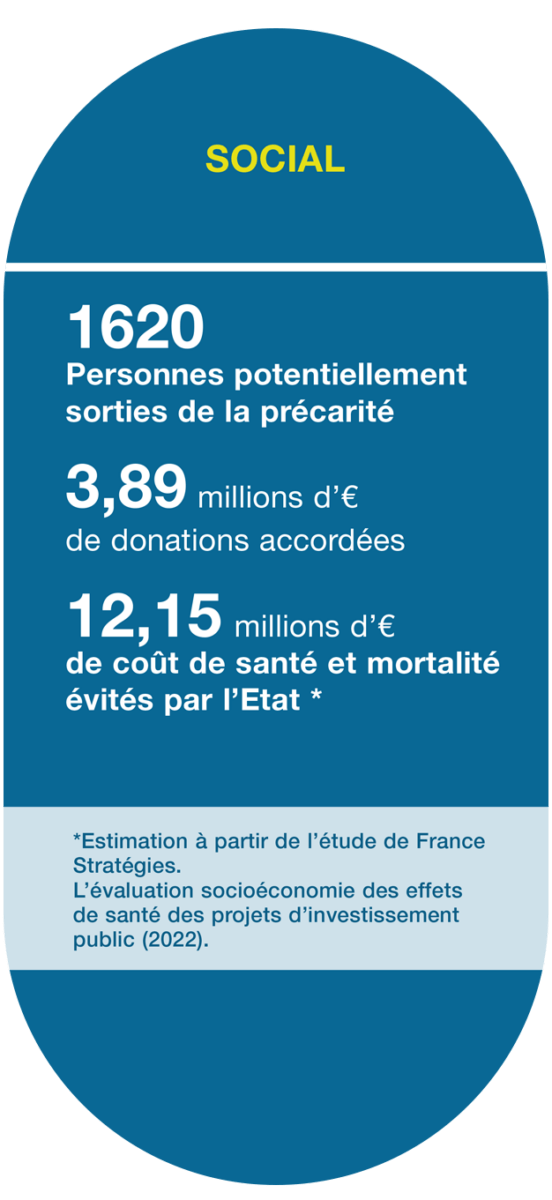 SOCIAL

1620
Personnes potentiellement sorties de la précarité

3,89 millions d'€
de donations accordées

12,15 millions d'€
de coût de santé et mortalité évités par l'Etat *

*Estimation à partir de l'étude de France Stratégies.
L'évaluation socioéconomie des effets de santé des projets d'investissement public (2022).